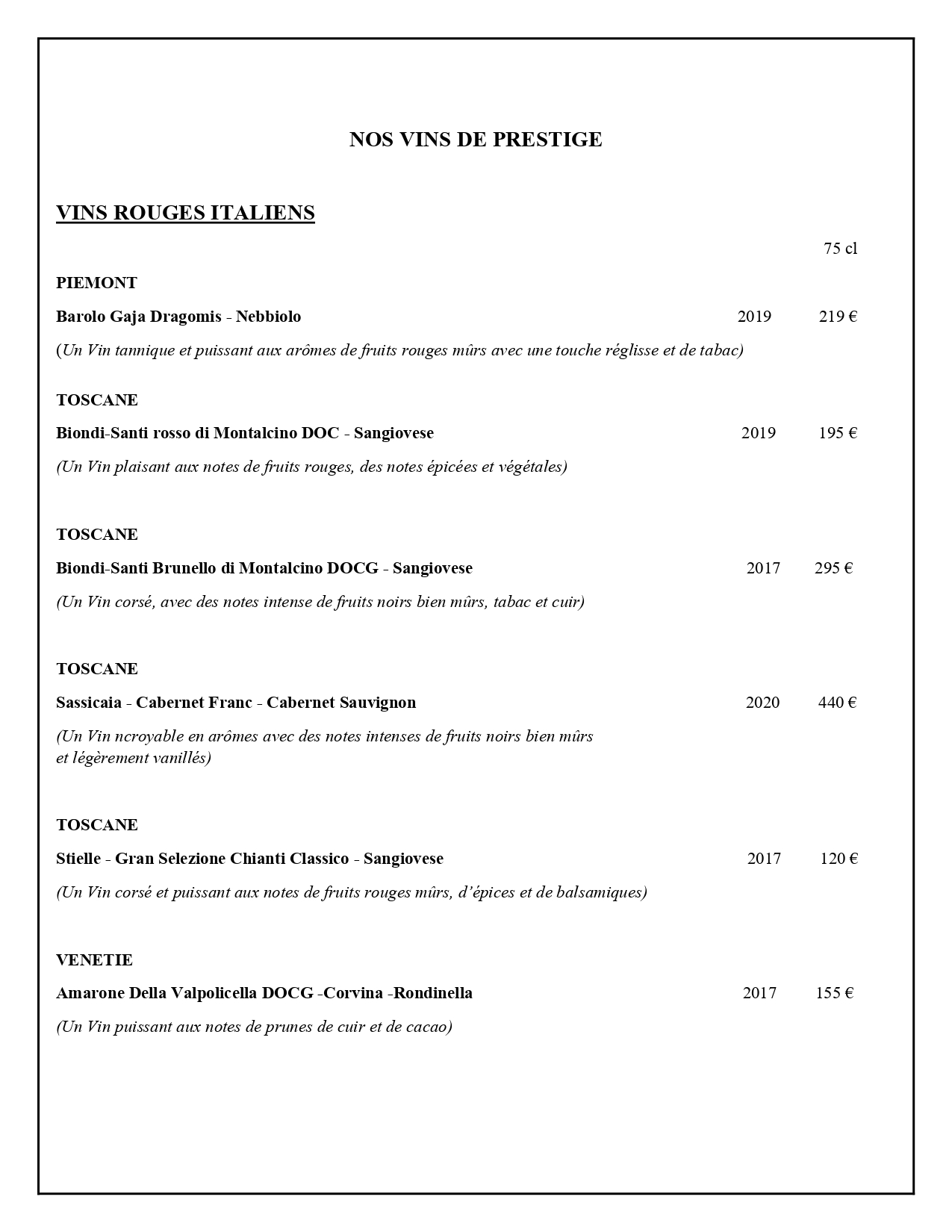 NOS VINS DE PRESTIGE

VINS ROUGES ITALIENS

75 cl

PIEMONT

Barolo Gaja Dragomis - Nebbiolo 2019 219 €

(Un Vin tannique et puissant aux arômes de fruits rouges mûrs avec une touche réglisse et de tabac)

TOSCANE

Biondi-Santi rosso di Montalcino DOC - Sangiovese 2019 195 €

(Un Vin plaisant aux notes de fruits rouges, des notes épicées et végétales)

TOSCANE

Biondi-Santi Brunello di Montalcino DOCG - Sangiovese 2017 295 €

(Un Vin corsé, avec des notes intense de fruits noirs bien mûrs, tabac et cuir)

TOSCANE

Sassicaia - Cabernet Franc - Cabernet Sauvignon 2020 440 €

(Un Vin ncroyable en arômes avec des notes intenses de fruits noirs bien mûrs et légèrement vanillés)

TOSCANE

Stielle - Gran Selezione Chianti Classico - Sangiovese 2017 120 €

(Un Vin corsé et puissant aux notes de fruits rouges mûrs, d'épices et de balsamiques)

VENETIE

Amarone Della Valpolicella DOCG -Corvina -Rondinella 2017 155 €

(Un Vin puissant aux notes de prunes de cuir et de cacao)